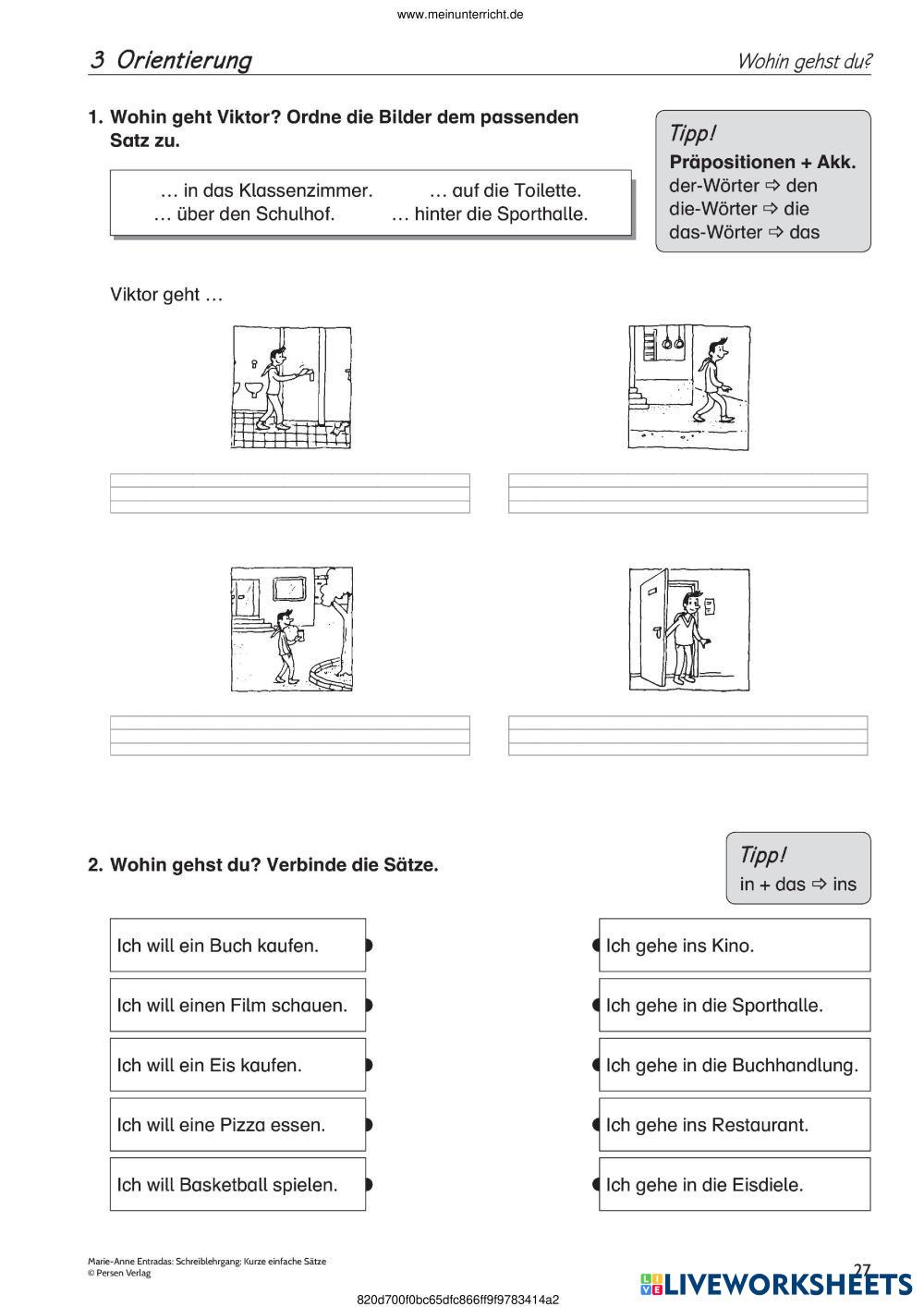 www.meinunterricht.de

3 Orientierung

Wohin gehst du?

1. Wohin geht Viktor? Ordne die Bilder dem passenden Satz zu.

… in das Klassenzimmer. … auf die Toilette.
… über den Schulhof. … hinter die Sporthalle.

Tipp!
Präpositionen + Akk.
der-Wörter ⇨ den
die-Wörter ⇨ die
das-Wörter ⇨ das

Viktor geht …

2. Wohin gehst du? Verbinde die Sätze.

Tipp!
in + das ⇨ ins

Ich will ein Buch kaufen.
Ich will einen Film schauen.
Ich will ein Eis kaufen.
Ich will eine Pizza essen.
Ich will Basketball spielen.

Ich gehe ins Kino.
Ich gehe in die Sporthalle.
Ich gehe in die Buchhandlung.
Ich gehe ins Restaurant.
Ich gehe in die Eisdiele.

Marie-Anne Entradas: Schreiblehrgang: Kurze einfache Sätze
© Persen Verlag

27

LIVEWORKSHEETS

820d700f0bc65dfc866ff9f9783414a2